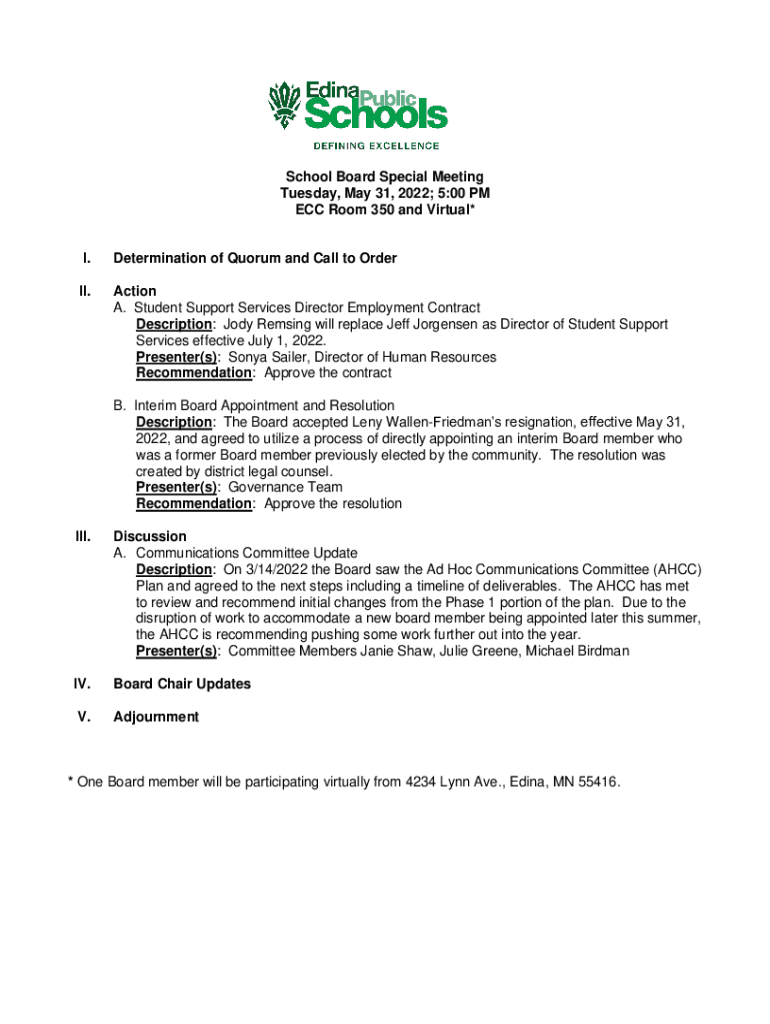 Edina Public Schools
DEFINING EXCELLENCE

School Board Special Meeting
Tuesday, May 31, 2022; 5:00 PM
ECC Room 350 and Virtual*

I. Determination of Quorum and Call to Order

II. Action
A. Student Support Services Director Employment Contract
Description: Jody Remsing will replace Jeff Jorgensen as Director of Student Support Services effective July 1, 2022.
Presenter(s): Sonya Sailer, Director of Human Resources
Recommendation: Approve the contract

B. Interim Board Appointment and Resolution
Description: The Board accepted Leny Wallen-Friedman's resignation, effective May 31, 2022, and agreed to utilize a process of directly appointing an interim Board member who was a former Board member previously elected by the community. The resolution was created by district legal counsel.
Presenter(s): Governance Team
Recommendation: Approve the resolution

III. Discussion
A. Communications Committee Update
Description: On 3/14/2022 the Board saw the Ad Hoc Communications Committee (AHCC) Plan and agreed to the next steps including a timeline of deliverables. The AHCC has met to review and recommend initial changes from the Phase 1 portion of the plan. Due to the disruption of work to accommodate a new board member being appointed later this summer, the AHCC is recommending pushing some work further out into the year.
Presenter(s): Committee Members Janie Shaw, Julie Greene, Michael Birdman

IV. Board Chair Updates

V. Adjournment

* One Board member will be participating virtually from 4234 Lynn Ave., Edina, MN 55416.